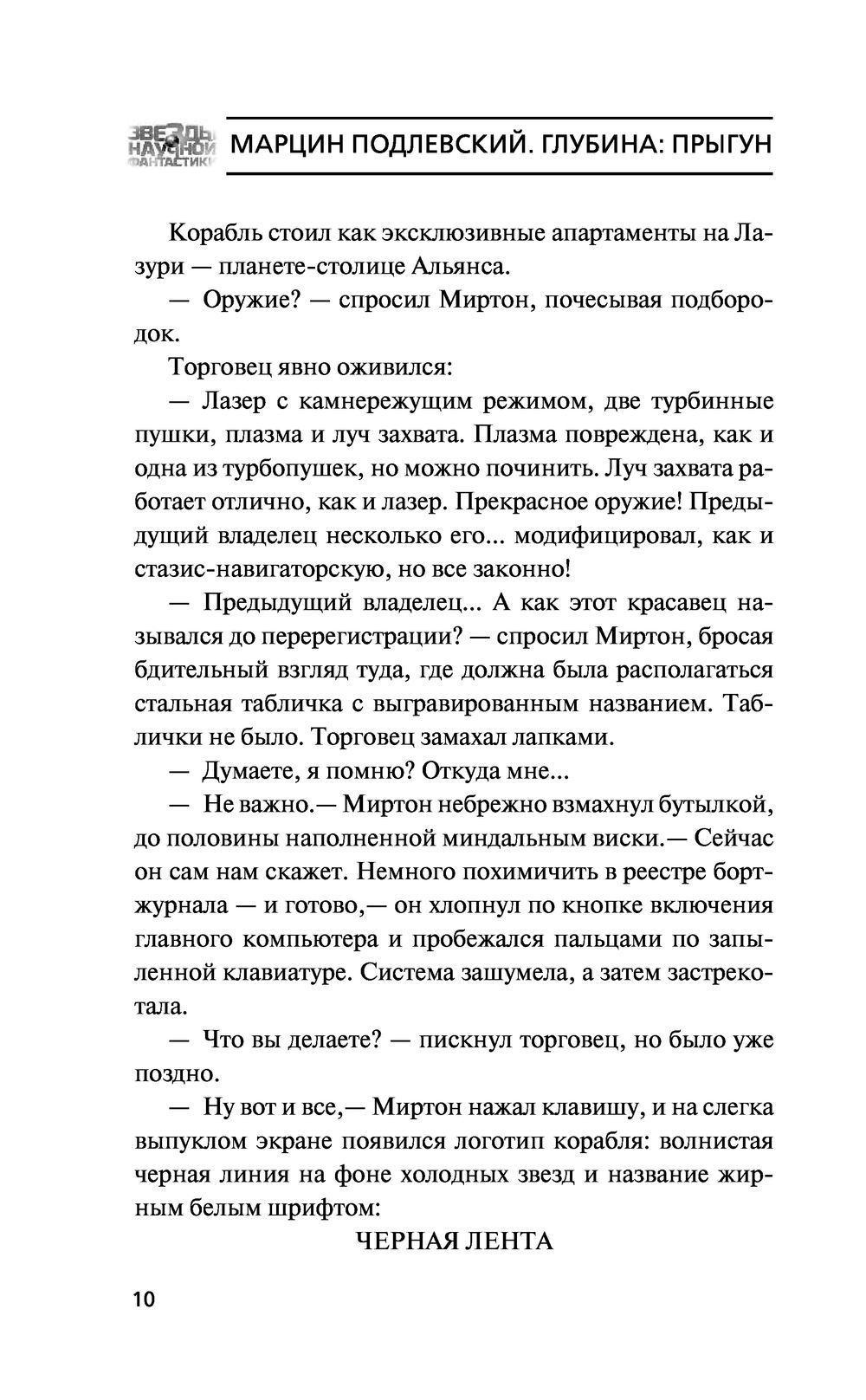 ЗВЕЗДЫ НАУЧНОЙ ФАНТАСТИКИ МАРЦИН ПОДЛЕВСКИЙ. ГЛУБИНА: ПРЫГУН

Корабль стоил как эксклюзивные апартаменты на Лазури — планете-столице Альянса.

— Оружие? — спросил Миртон, почесывая подбородок.

Торговец явно оживился:

— Лазер с камнережущим режимом, две турбинные пушки, плазма и луч захвата. Плазма повреждена, как и одна из турбопушек, но можно починить. Луч захвата работает отлично, как и лазер. Прекрасное оружие! Предыдущий владелец несколько его... модифицировал, как и стазис-навигаторскую, но все законно!

— Предыдущий владелец... А как этот красавец назывался до перерегистрации? — спросил Миртон, бросая бдительный взгляд туда, где должна была располагаться стальная табличка с выгравированным названием. Таблички не было. Торговец замахал лапками.

— Думаете, я помню? Откуда мне...

— Не важно.— Миртон небрежно взмахнул бутылкой, до половины наполненной миндальным виски.— Сейчас он сам нам скажет. Немного похимичить в реестре бортжурнала — и готово,— он хлопнул по кнопке включения главного компьютера и пробежался пальцами по запыленной клавиатуре. Система зашумела, а затем застрекотала.

— Что вы делаете? — пискнул торговец, но было уже поздно.

— Ну вот и все,— Миртон нажал клавишу, и на слегка выпуклом экране появился логотип корабля: волнистая черная линия на фоне холодных звезд и название жирным белым шрифтом:

ЧЕРНАЯ ЛЕНТА

10